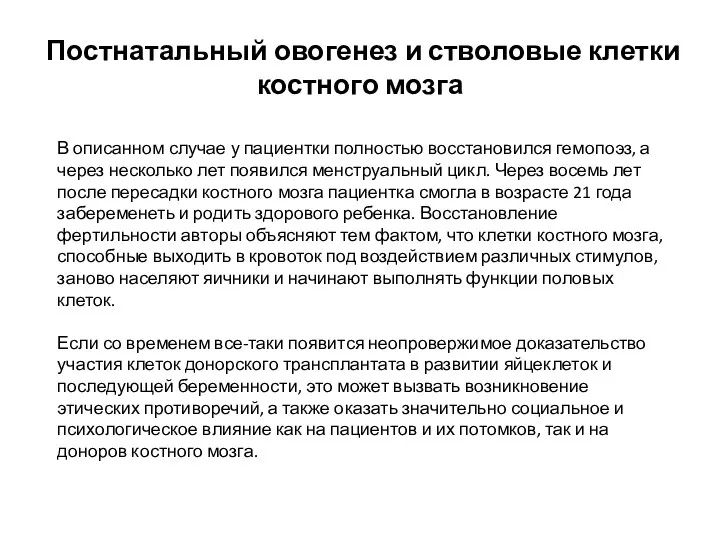 Постнатальный овогенез и стволовые клетки костного мозга

В описанном случае у пациентки полностью восстановился гемопоэз, а через несколько лет появился менструальный цикл. Через восемь лет после пересадки костного мозга пациентка смогла в возрасте 21 года забеременеть и родить здорового ребенка. Восстановление фертильности авторы объясняют тем фактом, что клетки костного мозга, способные выходить в кровоток под воздействием различных стимулов, заново населяют яичники и начинают выполнять функции половых клеток.

Если со временем все-таки появится неопровержимое доказательство участия клеток донорского трансплантата в развитии яйцеклеток и последующей беременности, это может вызвать возникновение этических противоречий, а также оказать значительно социальное и психологическое влияние как на пациентов и их потомков, так и на доноров костного мозга.